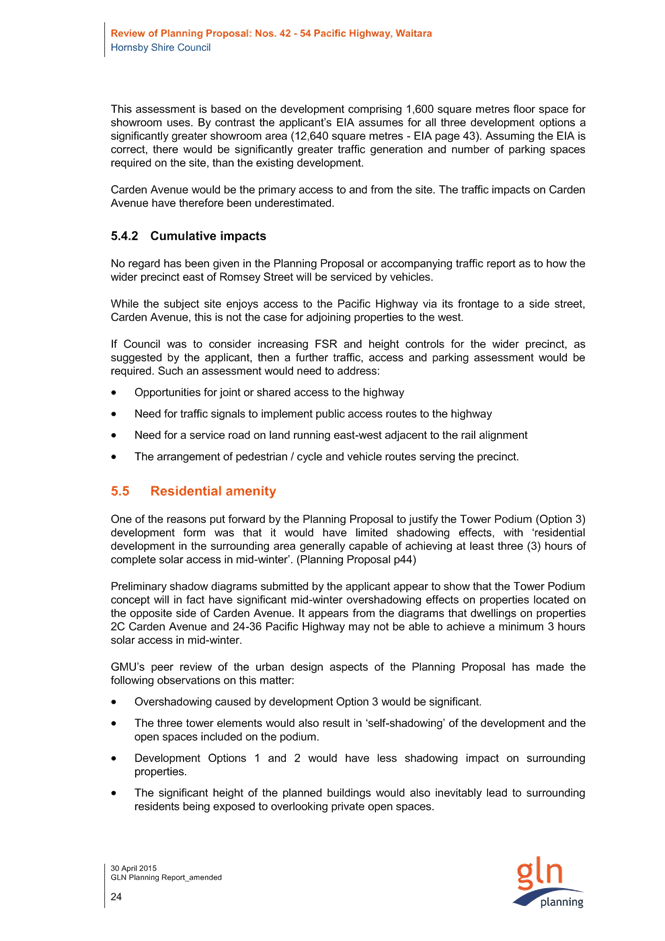 Review of Planning Proposal: Nos. 42 - 54 Pacific Highway, Waitara
Hornsby Shire Council

This assessment is based on the development comprising 1,600 square metres floor space for showroom uses. By contrast the applicant's EIA assumes for all three development options a significantly greater showroom area (12,640 square metres - EIA page 43). Assuming the EIA is correct, there would be significantly greater traffic generation and number of parking spaces required on the site, than the existing development.

Carden Avenue would be the primary access to and from the site. The traffic impacts on Carden Avenue have therefore been underestimated.

5.4.2 Cumulative impacts

No regard has been given in the Planning Proposal or accompanying traffic report as to how the wider precinct east of Romsey Street will be serviced by vehicles.

While the subject site enjoys access to the Pacific Highway via its frontage to a side street, Carden Avenue, this is not the case for adjoining properties to the west.

If Council was to consider increasing FSR and height controls for the wider precinct, as suggested by the applicant, then a further traffic, access and parking assessment would be required. Such an assessment would need to address:

• Opportunities for joint or shared access to the highway
• Need for traffic signals to implement public access routes to the highway
• Need for a service road on land running east-west adjacent to the rail alignment
• The arrangement of pedestrian / cycle and vehicle routes serving the precinct.

5.5 Residential amenity

One of the reasons put forward by the Planning Proposal to justify the Tower Podium (Option 3) development form was that it would have limited shadowing effects, with 'residential development in the surrounding area generally capable of achieving at least three (3) hours of complete solar access in mid-winter'. (Planning Proposal p44)

Preliminary shadow diagrams submitted by the applicant appear to show that the Tower Podium concept will in fact have significant mid-winter overshadowing effects on properties located on the opposite side of Carden Avenue. It appears from the diagrams that dwellings on properties 2C Carden Avenue and 24-36 Pacific Highway may not be able to achieve a minimum 3 hours solar access in mid-winter.

GMU's peer review of the urban design aspects of the Planning Proposal has made the following observations on this matter:

• Overshadowing caused by development Option 3 would be significant.
• The three tower elements would also result in 'self-shadowing' of the development and the open spaces included on the podium.
• Development Options 1 and 2 would have less shadowing impact on surrounding properties.
• The significant height of the planned buildings would also inevitably lead to surrounding residents being exposed to overlooking private open spaces.

30 April 2015
GLN Planning Report_amended
24

gln
planning